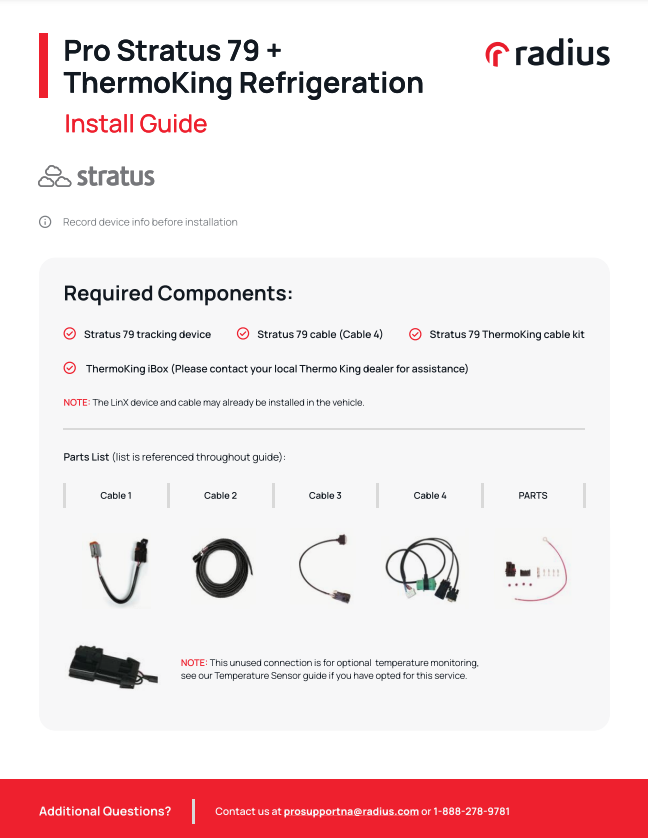 Pro Stratus 79 + ThermoKing Refrigeration

radius

Install Guide

stratus

Record device info before installation

Required Components:

Stratus 79 tracking device

Stratus 79 cable (Cable 4)

Stratus 79 ThermoKing cable kit

ThermoKing iBox (Please contact your local Thermo King dealer for assistance)

NOTE: The LinX device and cable may already be installed in the vehicle.

Parts List (list is referenced throughout guide):

| Cable 1 | Cable 2 | Cable 3 | Cable 4 | PARTS |
|---|---|---|---|---|

NOTE: This unused connection is for optional temperature monitoring, see our Temperature Sensor guide if you have opted for this service.

Additional Questions?

Contact us at prosupportna@radius.com or 1-888-278-9781